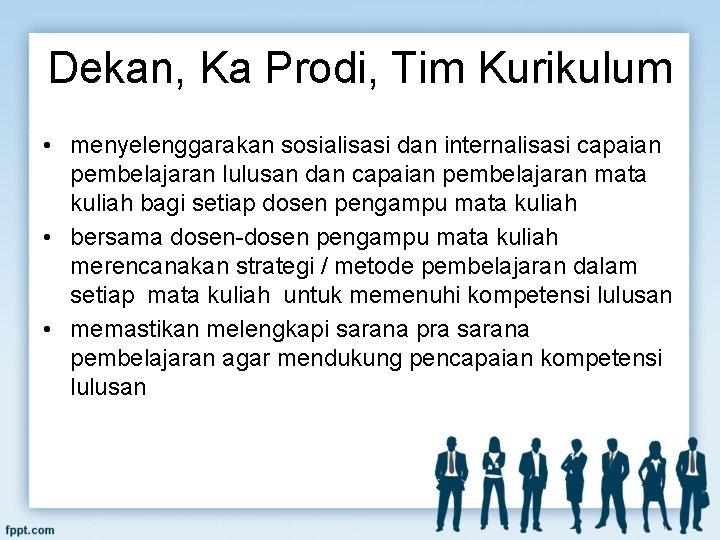 Dekan, Ka Prodi, Tim Kurikulum

• menyelenggarakan sosialisasi dan internalisasi capaian pembelajaran lulusan dan capaian pembelajaran mata kuliah bagi setiap dosen pengampu mata kuliah
• bersama dosen-dosen pengampu mata kuliah merencanakan strategi / metode pembelajaran dalam setiap mata kuliah untuk memenuhi kompetensi lulusan
• memastikan melengkapi sarana pra sarana pembelajaran agar mendukung pencapaian kompetensi lulusan

fppt.com